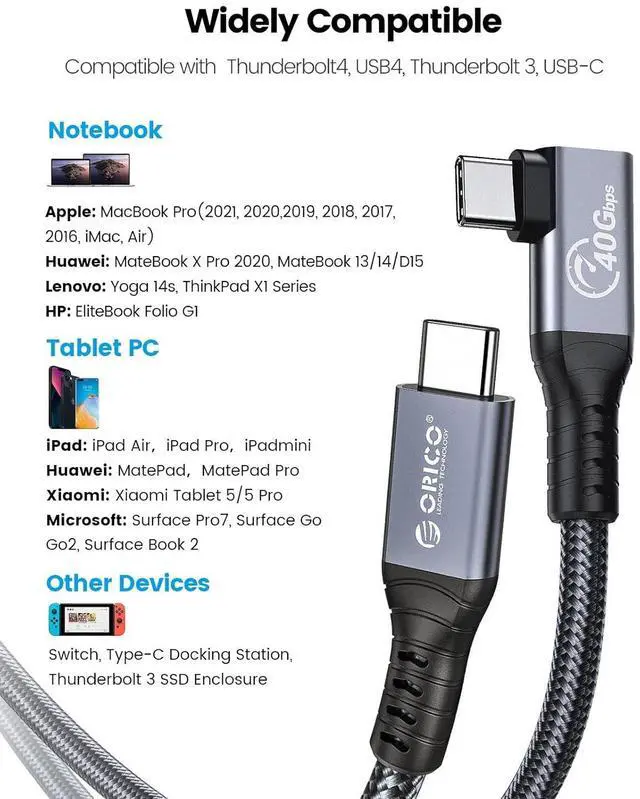 Widely Compatible

Compatible with Thunderbolt4, USB4, Thunderbolt 3, USB-C

Notebook

Apple: MacBook Pro(2021, 2020,2019, 2018, 2017, 2016, iMac, Air)
Huawei: MateBook X Pro 2020, MateBook 13/14/D15
Lenovo: Yoga 14s, ThinkPad X1 Series
HP: EliteBook Folio G1

Tablet PC

iPad: iPad Air, iPad Pro, iPadmini
Huawei: MatePad, MatePad Pro
Xiaomi: Xiaomi Tablet 5/5 Pro
Microsoft: Surface Pro7, Surface Go Go2, Surface Book 2

Other Devices

Switch, Type-C Docking Station, Thunderbolt 3 SSD Enclosure

40Gbps

ORICO
LEADING TECHNOLOGY